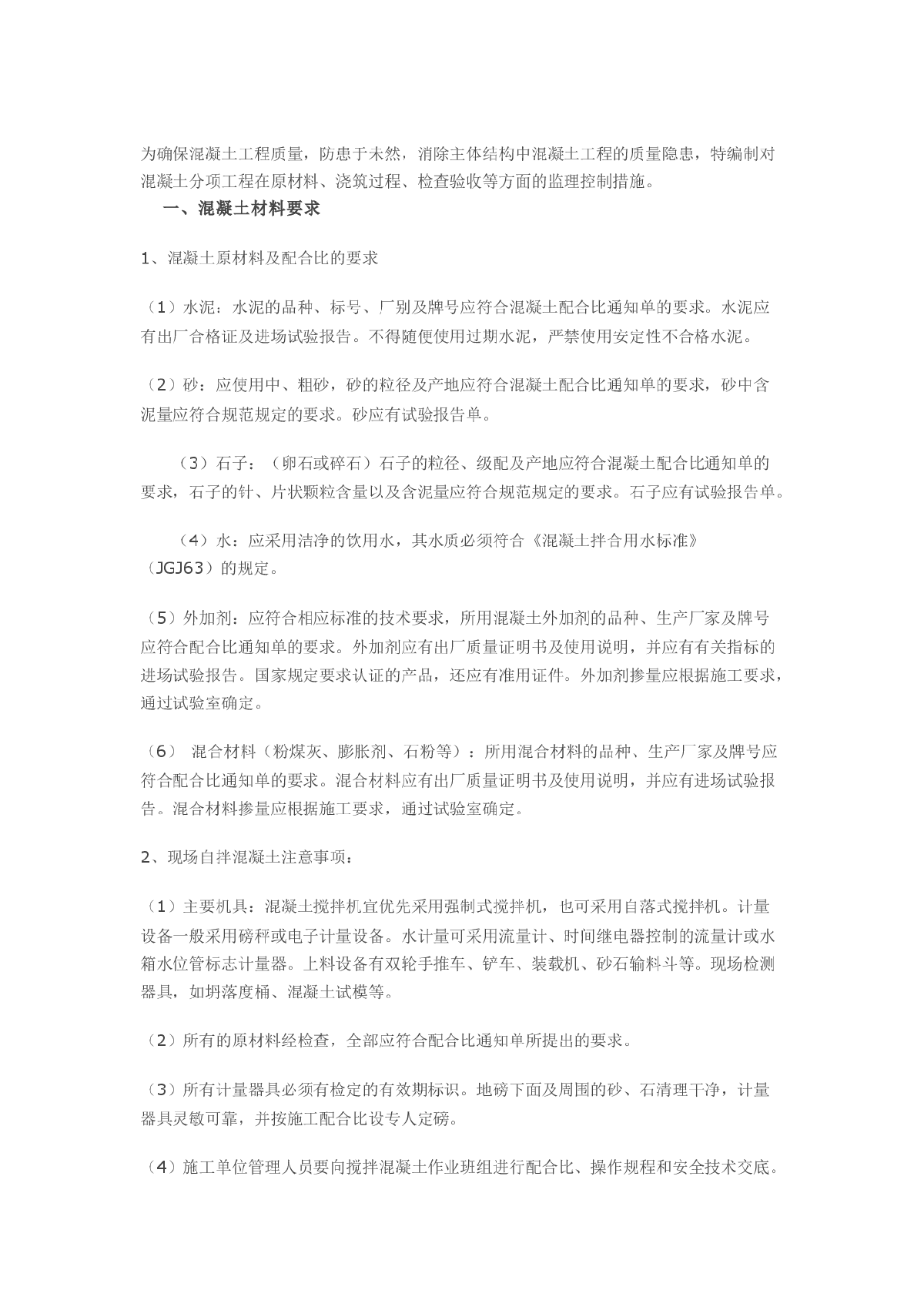 为确保混凝土工程质量，防患于未然，消除主体结构中混凝土工程的质量隐患，特编制对混凝土分项工程在原材料、浇筑过程、检查验收等方面的监理控制措施。

一、混凝土材料要求

1、混凝土原材料及配合比的要求

（1）水泥：水泥的品种、标号、厂别及牌号应符合混凝土配合比通知单的要求。水泥应有出厂合格证及进场试验报告。不得随便使用过期水泥，严禁使用安定性不合格水泥。

（2）砂：应使用中、粗砂，砂的粒径及产地应符合混凝土配合比通知单的要求，砂中含泥量应符合规范规定的要求。砂应有试验报告单。

（3）石子：（卵石或碎石）石子的粒径、级配及产地应符合混凝土配合比通知单的要求，石子的针、片状颗粒含量以及含泥量应符合规范规定的要求。石子应有试验报告单。

（4）水：应采用洁净的饮用水，其水质必须符合《混凝土拌合用水标准》（JGJ63）的规定。

（5）外加剂：应符合相应标准的技术要求，所用混凝土外加剂的品种、生产厂家及牌号应符合配合比通知单的要求。外加剂应有出厂质量证明书及使用说明，并应有有关指标的进场试验报告。国家规定要求认证的产品，还应有准用证件。外加剂掺量应根据施工要求，通过试验室确定。

（6） 混合材料（粉煤灰、膨胀剂、石粉等）：所用混合材料的品种、生产厂家及牌号应符合配合比通知单的要求。混合材料应有出厂质量证明书及使用说明，并应有进场试验报告。混合材料掺量应根据施工要求，通过试验室确定。

2、现场自拌混凝土注意事项：

（1）主要机具：混凝土搅拌机宜优先采用强制式搅拌机，也可采用自落式搅拌机。计量设备一般采用磅秤或电子计量设备。水计量可采用流量计、时间继电器控制的流量计或水箱水位管标志计量器。上料设备有双轮手推车、铲车、装载机、砂石输料斗等。现场检测器具，如坍落度桶、混凝土试模等。

（2）所有的原材料经检查，全部应符合配合比通知单所提出的要求。

（3）所有计量器具必须有检定的有效期标识。地磅下面及周围的砂、石清理干净，计量器具灵敏可靠，并按施工配合比设专人定磅。

（4）施工单位管理人员要向搅拌混凝土作业班组进行配合比、操作规程和安全技术交底。